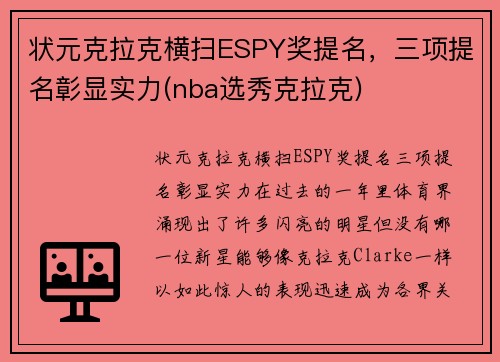 状元克拉克横扫ESPY奖提名，三项提名彰显实力(nba选秀克拉克)

状元克拉克横扫ESPY奖提名三项提名彰显实力在过去的一年里体育界涌现出了许多闪亮的明星但没有哪一位新星能够像克拉克Clarke一样以如此惊人的表现迅速成为各界关